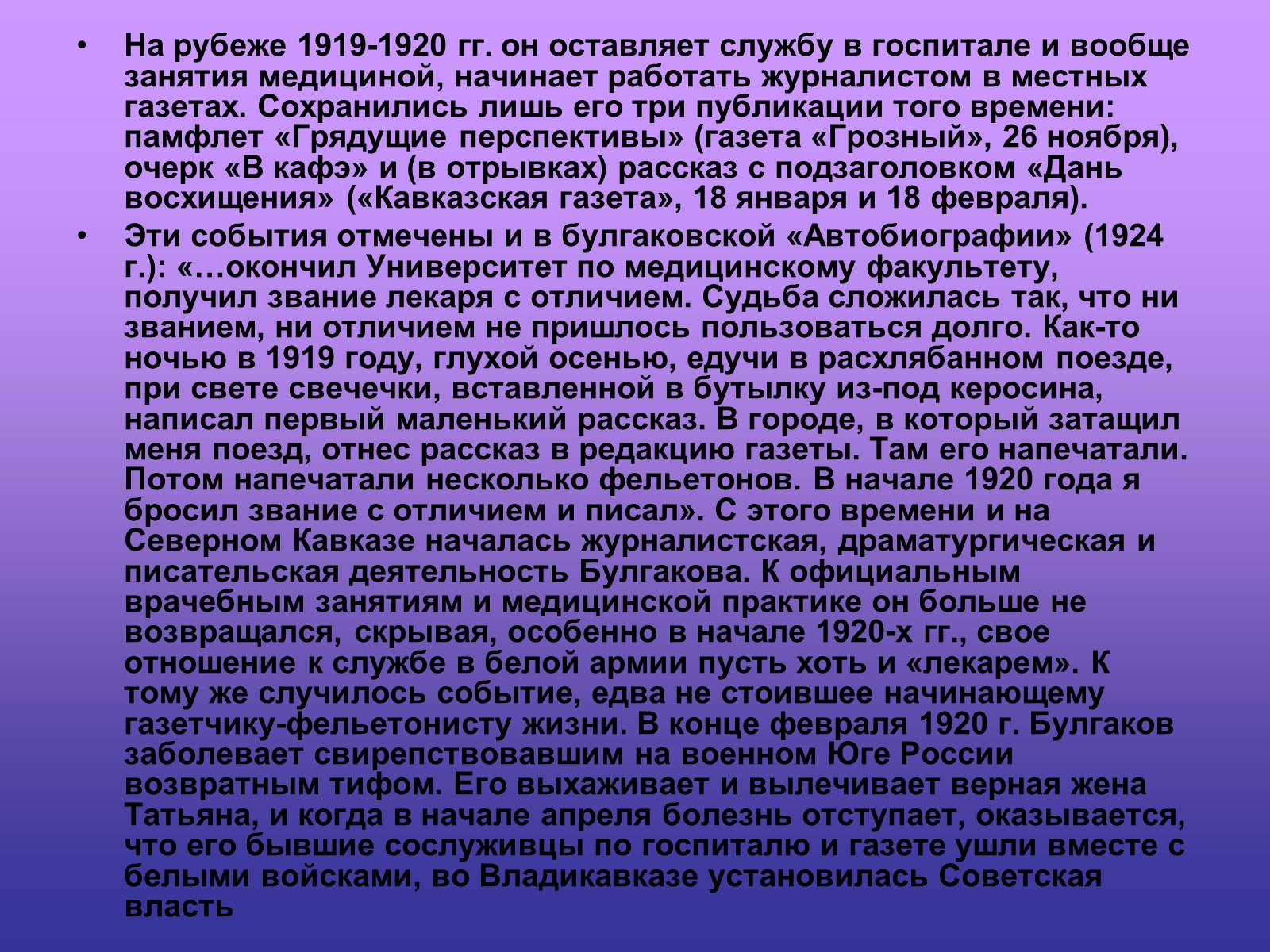 • На рубеже 1919-1920 гг. он оставляет службу в госпитале и вообще занятия медициной, начинает работать журналистом в местных газетах. Сохранились лишь его три публикации того времени: памфлет «Грядущие перспективы» (газета «Грозный», 26 ноября), очерк «В кафэ» и (в отрывках) рассказ с подзаголовком «Дань восхищения» («Кавказская газета», 18 января и 18 февраля).

• Эти события отмечены и в булгаковской «Автобиографии» (1924 г.): «…окончил Университет по медицинскому факультету, получил звание лекаря с отличием. Судьба сложилась так, что ни званием, ни отличием не пришлось пользоваться долго. Как-то ночью в 1919 году, глухой осенью, едучи в расхлябанном поезде, при свете свечечки, вставленной в бутылку из-под керосина, написал первый маленький рассказ. В городе, в который затащил меня поезд, отнес рассказ в редакцию газеты. Там его напечатали. Потом напечатали несколько фельетонов. В начале 1920 года я бросил звание с отличием и писал». С этого времени и на Северном Кавказе началась журналистская, драматургическая и писательская деятельность Булгакова. К официальным врачебным занятиям и медицинской практике он больше не возвращался, скрывая, особенно в начале 1920-х гг., свое отношение к службе в белой армии пусть хоть и «лекарем». К тому же случилось событие, едва не стоившее начинающему газетчику-фельетонисту жизни. В конце февраля 1920 г. Булгаков заболевает свирепствовавшим на военном Юге России возвратным тифом. Его выхаживает и вылечивает верная жена Татьяна, и когда в начале апреля болезнь отступает, оказывается, что его бывшие сослуживцы по госпиталю и газете ушли вместе с белыми войсками, во Владикавказе установилась Советская власть